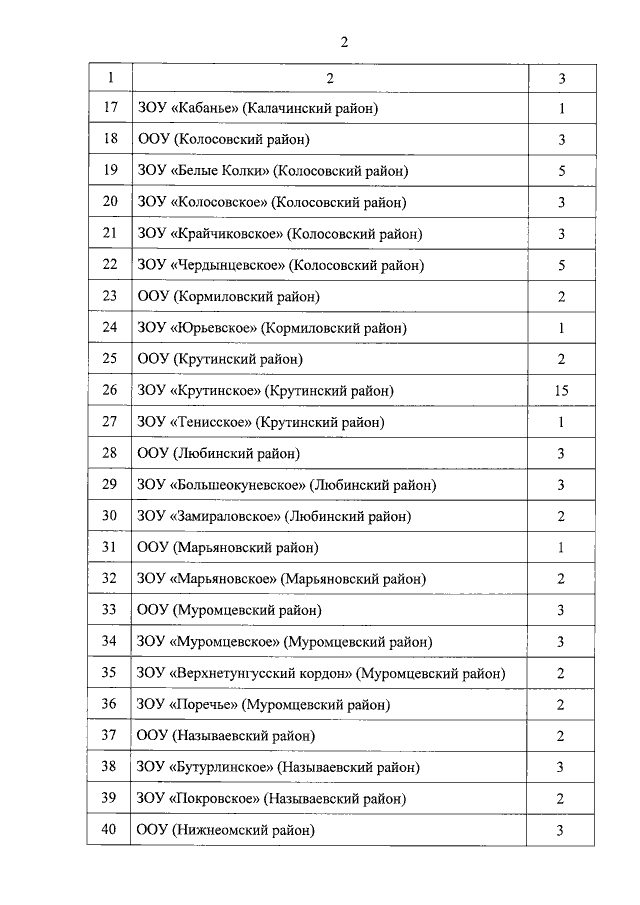 2

| 1 | 2 | 3 |
|---|---|---|
| 17 | ЗОУ «Кабанье» (Калачинский район) | 1 |
| 18 | ООУ (Колосовский район) | 3 |
| 19 | ЗОУ «Белые Колки» (Колосовский район) | 5 |
| 20 | ЗОУ «Колосовское» (Колосовский район) | 3 |
| 21 | ЗОУ «Крайчиковское» (Колосовский район) | 3 |
| 22 | ЗОУ «Чердынцевское» (Колосовский район) | 5 |
| 23 | ООУ (Кормиловский район) | 2 |
| 24 | ЗОУ «Юрьевское» (Кормиловский район) | 1 |
| 25 | ООУ (Крутинский район) | 2 |
| 26 | ЗОУ «Крутинское» (Крутинский район) | 15 |
| 27 | ЗОУ «Тенисское» (Крутинский район) | 1 |
| 28 | ООУ (Любинский район) | 3 |
| 29 | ЗОУ «Большеокуневское» (Любинский район) | 3 |
| 30 | ЗОУ «Замираловское» (Любинский район) | 2 |
| 31 | ООУ (Марьяновский район) | 1 |
| 32 | ЗОУ «Марьяновское» (Марьяновский район) | 2 |
| 33 | ООУ (Муромцевский район) | 3 |
| 34 | ЗОУ «Муромцевское» (Муромцевский район) | 3 |
| 35 | ЗОУ «Верхнетунгусский кордон» (Муромцевский район) | 2 |
| 36 | ЗОУ «Поречье» (Муромцевский район) | 2 |
| 37 | ООУ (Называевский район) | 2 |
| 38 | ЗОУ «Бутурлинское» (Называевский район) | 3 |
| 39 | ЗОУ «Покровское» (Называевский район) | 2 |
| 40 | ООУ (Нижнеомский район) | 3 |